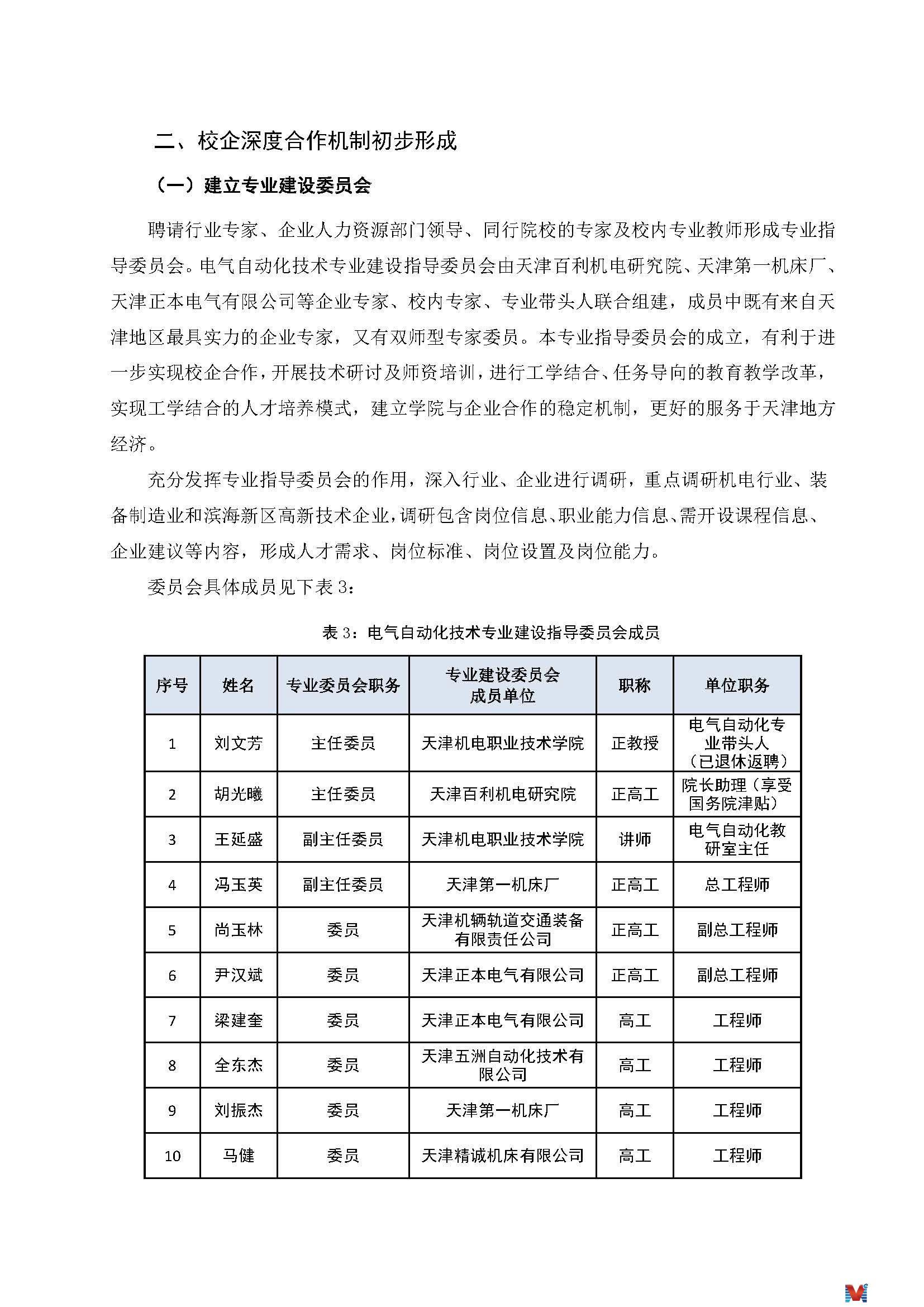 二、校企深度合作机制初步形成

（一）建立专业建设委员会

聘请行业专家、企业人力资源部门领导、同行院校的专家及校内专业教师形成专业指导委员会。电气自动化技术专业建设指导委员会由天津百利机电研究院、天津第一机床厂、天津正本电气有限公司等企业专家、校内专家、专业带头人联合组建，成员中既有来自天津地区最具实力的企业专家，又有双师型专家委员。本专业指导委员会的成立，有利于进一步实现校企合作，开展技术研讨及师资培训，进行工学结合、任务导向的教育教学改革，实现工学结合的人才培养模式，建立学院与企业合作的稳定机制，更好的服务于天津地方经济。

充分发挥专业指导委员会的作用，深入行业、企业进行调研，重点调研机电行业、装备制造业和滨海新区高新技术企业，调研包含岗位信息、职业能力信息、需开设课程信息、企业建议等内容，形成人才需求、岗位标准、岗位设置及岗位能力。

委员会具体成员见下表 3：

表 3：电气自动化技术专业建设指导委员会成员

| 序号 | 姓名 | 专业委员会职务 | 专业建设委员会成员单位 | 职称 | 单位职务 |
|---|---|---|---|---|---|
| 1 | 刘文芳 | 主任委员 | 天津机电职业技术学院 | 正教授 | 电气自动化专业带头人（已退休返聘） |
| 2 | 胡光曦 | 主任委员 | 天津百利机电研究院 | 正高工 | 院长助理（享受国务院津贴） |
| 3 | 王延盛 | 副主任委员 | 天津机电职业技术学院 | 讲师 | 电气自动化教研室主任 |
| 4 | 冯玉英 | 副主任委员 | 天津第一机床厂 | 正高工 | 总工程师 |
| 5 | 尚玉林 | 委员 | 天津机辆轨道交通装备有限责任公司 | 正高工 | 副总工程师 |
| 6 | 尹汉斌 | 委员 | 天津正本电气有限公司 | 正高工 | 副总工程师 |
| 7 | 梁建奎 | 委员 | 天津正本电气有限公司 | 高工 | 工程师 |
| 8 | 全东杰 | 委员 | 天津五洲自动化技术有限公司 | 高工 | 工程师 |
| 9 | 刘振杰 | 委员 | 天津第一机床厂 | 高工 | 工程师 |
| 10 | 马健 | 委员 | 天津精诚机床有限公司 | 高工 | 工程师 |